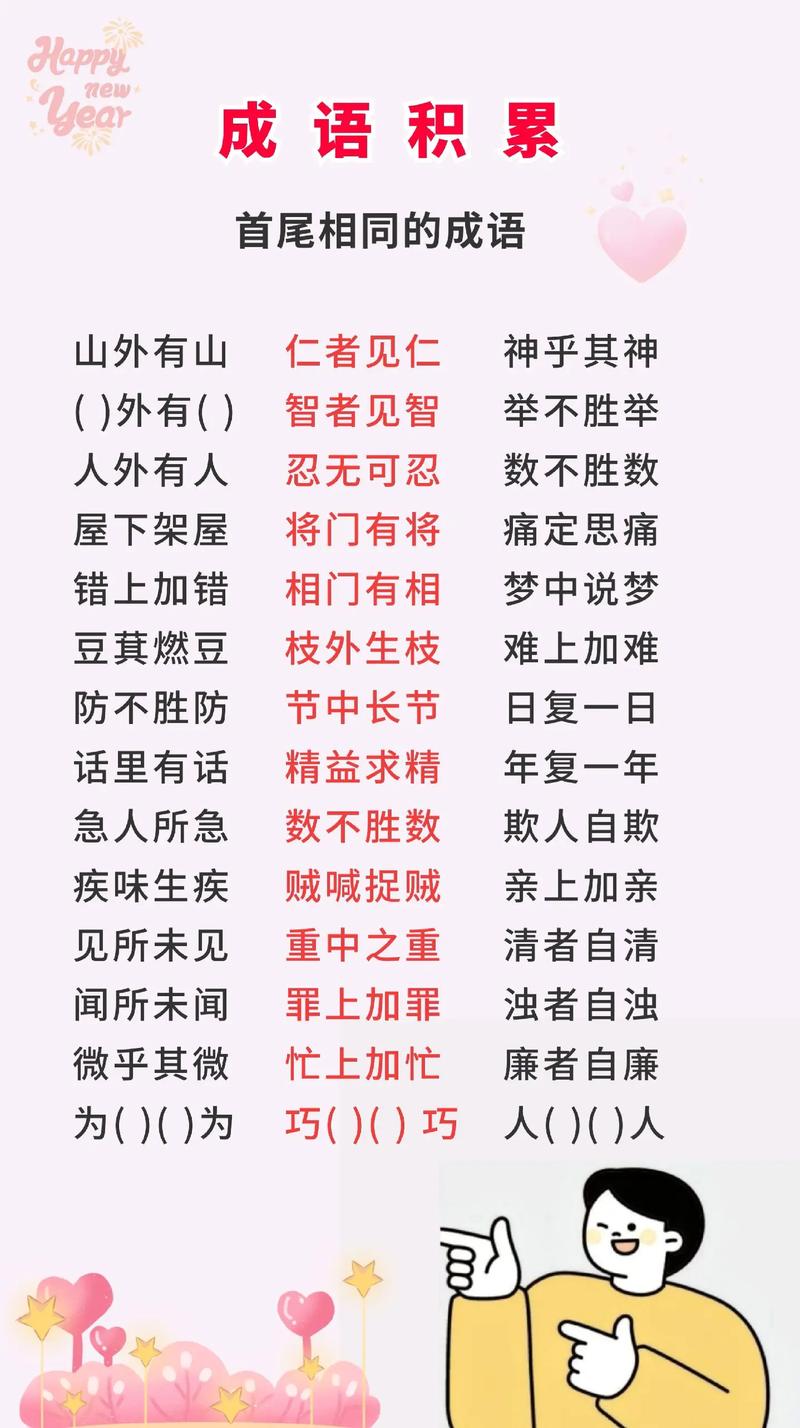 Happy new Year

成语积累

首尾相同的成语

山外有山
( )外有( )
人外有人
屋下架屋
错上加错
豆萁燃豆
防不胜防
话里有话
急人所急
疾味生疾
见所未见
闻所未闻
微乎其微
为( )( )为

仁者见仁
智者见智
忍无可忍
将门有将
相门有相
枝外生枝
节中长节
精益求精
数不胜数
贼喊捉贼
重中之重
罪上加罪
忙上加忙
巧( )( )巧

神乎其神
举不胜举
数不胜数
痛定思痛
梦中说梦
难上加难
日复一日
年复一年
欺人自欺
亲上加亲
清者自清
浊者自浊
廉者自廉
人( )( )人